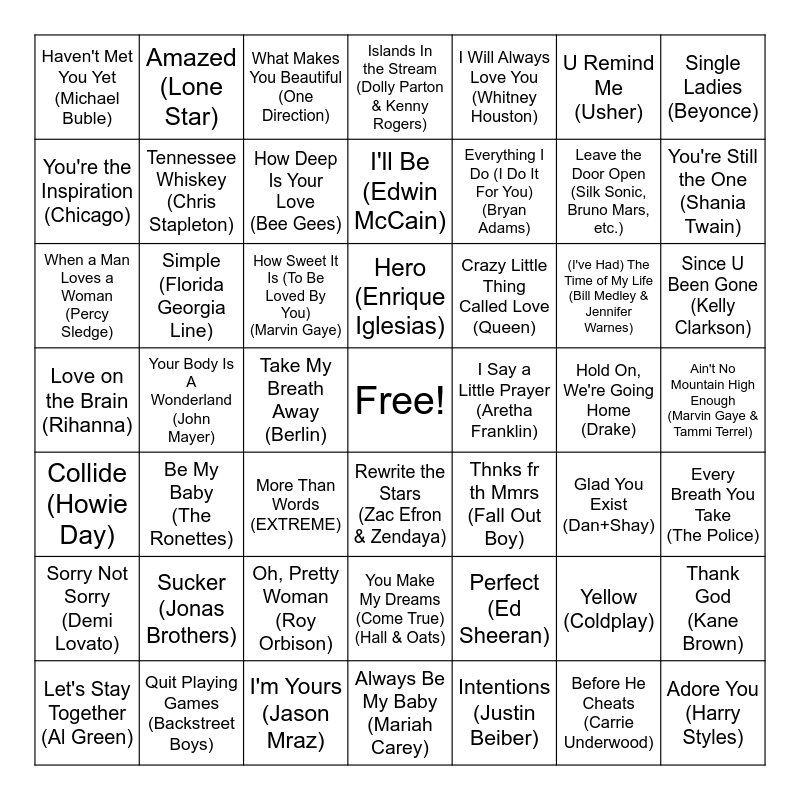 | | | | | | | |
|---|---|---|---|---|---|---|
| Haven't Met You Yet (Michael Buble) | Amazed (Lone Star) | What Makes You Beautiful (One Direction) | Islands In the Stream (Dolly Parton & Kenny Rogers) | I Will Always Love You (Whitney Houston) | U Remind Me (Usher) | Single Ladies (Beyonce) |
| You're the Inspiration (Chicago) | Tennessee Whiskey (Chris Stapleton) | How Deep Is Your Love (Bee Gees) | I'll Be (Edwin McCain) | Everything I Do (I Do It For You) (Bryan Adams) | Leave the Door Open (Silk Sonic, Bruno Mars, etc.) | You're Still the One (Shania Twain) |
| When a Man Loves a Woman (Percy Sledge) | Simple (Florida Georgia Line) | How Sweet It Is (To Be Loved By You) (Marvin Gaye) | Hero (Enrique Iglesias) | Crazy Little Thing Called Love (Queen) | (I've Had) The Time of My Life (Bill Medley & Jennifer Warnes) | Since U Been Gone (Kelly Clarkson) |
| Love on the Brain (Rihanna) | Your Body Is A Wonderland (John Mayer) | Take My Breath Away (Berlin) | Free! | I Say a Little Prayer (Aretha Franklin) | Hold On, We're Going Home (Drake) | Ain't No Mountain High Enough (Marvin Gaye & Tammi Terrel) |
| Collide (Howie Day) | Be My Baby (The Ronettes) | More Than Words (EXTREME) | Rewrite the Stars (Zac Efron & Zendaya) | Thnks fr th Mmrs (Fall Out Boy) | Glad You Exist (Dan+Shay) | Every Breath You Take (The Police) |
| Sorry Not Sorry (Demi Lovato) | Sucker (Jonas Brothers) | Oh, Pretty Woman (Roy Orbison) | You Make My Dreams (Come True) (Hall & Oats) | Perfect (Ed Sheeran) | Yellow (Coldplay) | Thank God (Kane Brown) |
| Let's Stay Together (Al Green) | Quit Playing Games (Backstreet Boys) | I'm Yours (Jason Mraz) | Always Be My Baby (Mariah Carey) | Intentions (Justin Beiber) | Before He Cheats (Carrie Underwood) | Adore You (Harry Styles) |